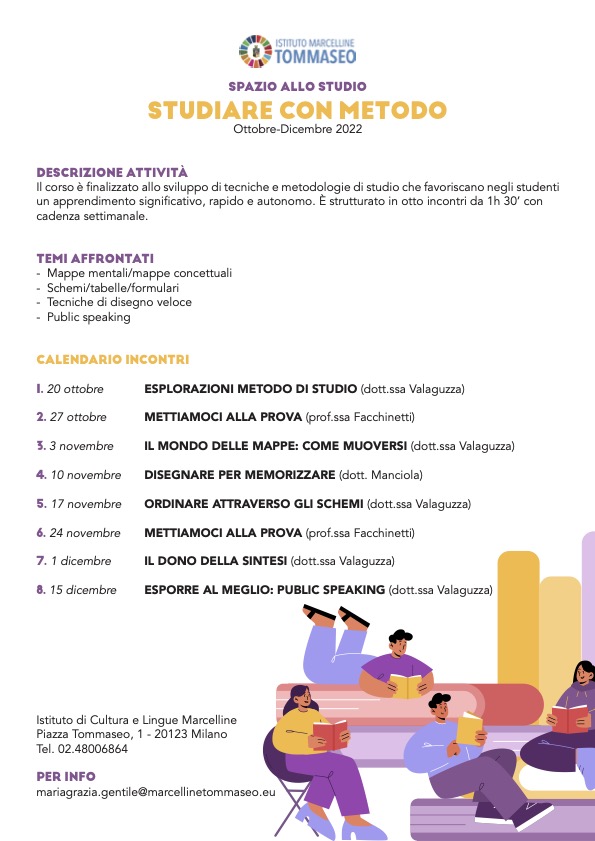 ISTITUTO MARCELLINE
TOMMASEO

SPAZIO ALLO STUDIO
STUDIARE CON METODO
Ottobre-Dicembre 2022

DESCRIZIONE ATTIVITÀ
Il corso è finalizzato allo sviluppo di tecniche e metodologie di studio che favoriscano negli studenti un apprendimento significativo, rapido e autonomo. È strutturato in otto incontri da 1h 30' con cadenza settimanale.

TEMI AFFRONTATI
- Mappe mentali/mappe concettuali
- Schemi/tabelle/formulari
- Tecniche di disegno veloce
- Public speaking

CALENDARIO INCONTRI

1. 20 ottobre ESPLORAZIONI METODO DI STUDIO (dott.ssa Valaguzza)

2. 27 ottobre METTIAMOCI ALLA PROVA (prof.ssa Facchinetti)

3. 3 novembre IL MONDO DELLE MAPPE: COME MUOVERSI (dott.ssa Valaguzza)

4. 10 novembre DISEGNARE PER MEMORIZZARE (dott. Manciola)

5. 17 novembre ORDINARE ATTRAVERSO GLI SCHEMI (dott.ssa Valaguzza)

6. 24 novembre METTIAMOCI ALLA PROVA (prof.ssa Facchinetti)

7. 1 dicembre IL DONO DELLA SINTESI (dott.ssa Valaguzza)

8. 15 dicembre ESPORRE AL MEGLIO: PUBLIC SPEAKING (dott.ssa Valaguzza)

Istituto di Cultura e Lingue Marcelline
Piazza Tommaseo, 1 - 20123 Milano
Tel. 02.48006864

PER INFO
mariagrazia.gentile@marcellinetommaseo.eu